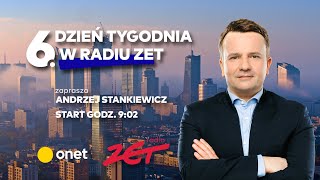 6. DZIEŃ TYGODNIA W RADIU ZET

zaprasza
ANDRZEJ STANKIEWICZ
START GODZ. 9:02

onet

radio ZET